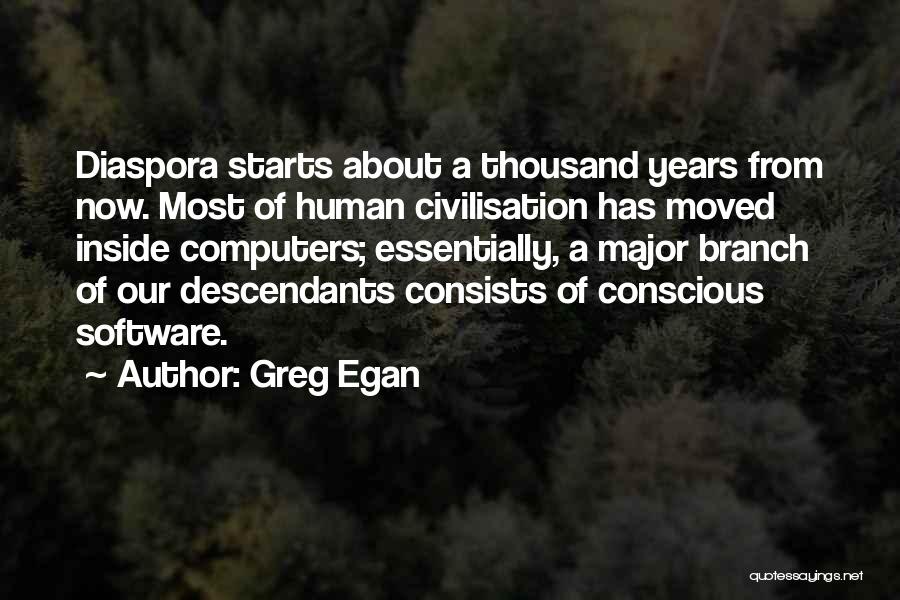 Diaspora starts about a thousand years from now. Most of human civilisation has moved inside computers; essentially, a major branch of our descendants consists of conscious software.

~ Author: Greg Egan

quotessayings.net